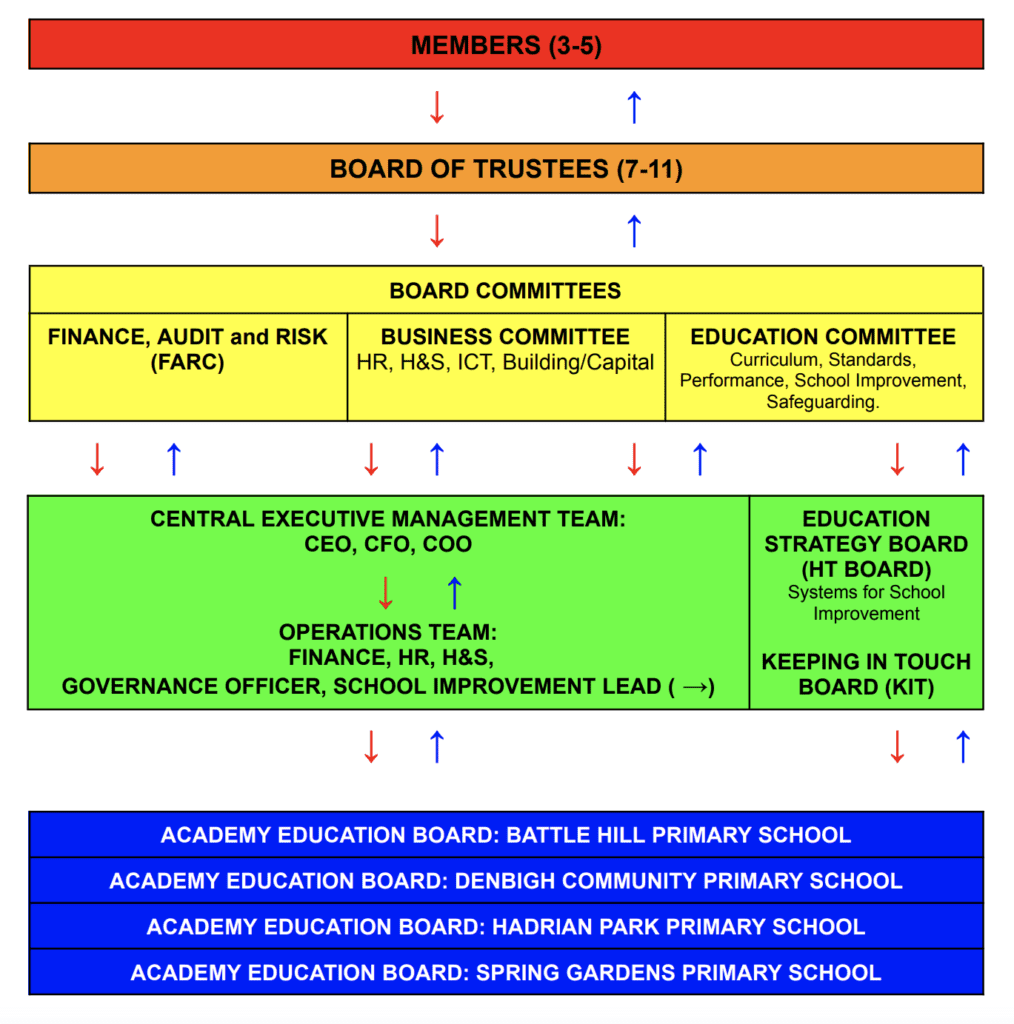 MEMBERS (3-5)

↓ ↑

BOARD OF TRUSTEES (7-11)

↓ ↑

BOARD COMMITTEES

FINANCE, AUDIT and RISK (FARC)

BUSINESS COMMITTEE
HR, H&S, ICT, Building/Capital

EDUCATION COMMITTEE
Curriculum, Standards, Performance, School Improvement, Safeguarding.

↓ ↑ ↓ ↑ ↓ ↑ ↓ ↑

CENTRAL EXECUTIVE MANAGEMENT TEAM:
CEO, CFO, COO

↓ ↑

OPERATIONS TEAM:
FINANCE, HR, H&S,
GOVERNANCE OFFICER, SCHOOL IMPROVEMENT LEAD ( →)

EDUCATION STRATEGY BOARD (HT BOARD)
Systems for School Improvement

KEEPING IN TOUCH BOARD (KIT)

↓ ↑ ↓ ↑

ACADEMY EDUCATION BOARD: BATTLE HILL PRIMARY SCHOOL

ACADEMY EDUCATION BOARD: DENBIGH COMMUNITY PRIMARY SCHOOL

ACADEMY EDUCATION BOARD: HADRIAN PARK PRIMARY SCHOOL

ACADEMY EDUCATION BOARD: SPRING GARDENS PRIMARY SCHOOL